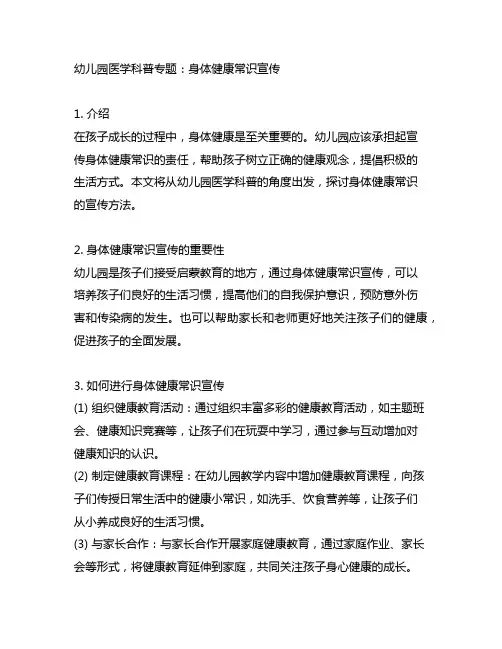 幼儿园医学科普专题：身体健康常识宣传

1. 介绍
在孩子成长的过程中，身体健康是至关重要的。幼儿园应该承担起宣传身体健康常识的责任，帮助孩子树立正确的健康观念，提倡积极的生活方式。本文将从幼儿园医学科普的角度出发，探讨身体健康常识的宣传方法。

2. 身体健康常识宣传的重要性
幼儿园是孩子们接受启蒙教育的地方，通过身体健康常识宣传，可以培养孩子们良好的生活习惯，提高他们的自我保护意识，预防意外伤害和传染病的发生。也可以帮助家长和老师更好地关注孩子们的健康，促进孩子的全面发展。

3. 如何进行身体健康常识宣传
(1) 组织健康教育活动：通过组织丰富多彩的健康教育活动，如主题班会、健康知识竞赛等，让孩子们在玩耍中学习，通过参与互动增加对健康知识的认识。
(2) 制定健康教育课程：在幼儿园教学内容中增加健康教育课程，向孩子们传授日常生活中的健康小常识，如洗手、饮食营养等，让孩子们从小养成良好的生活习惯。
(3) 与家长合作：与家长合作开展家庭健康教育，通过家庭作业、家长会等形式，将健康教育延伸到家庭，共同关注孩子身心健康的成长。